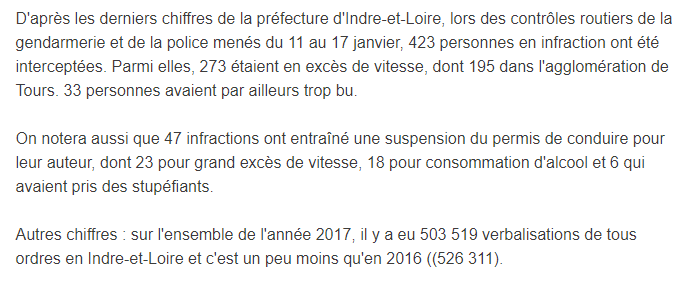 D'après les derniers chiffres de la préfecture d'Indre-et-Loire, lors des contrôles routiers de la gendarmerie et de la police menés du 11 au 17 janvier, 423 personnes en infraction ont été interceptées. Parmi elles, 273 étaient en excès de vitesse, dont 195 dans l'agglomération de Tours. 33 personnes avaient par ailleurs trop bu.

On notera aussi que 47 infractions ont entraîné une suspension du permis de conduire pour leur auteur, dont 23 pour grand excès de vitesse, 18 pour consommation d'alcool et 6 qui avaient pris des stupéfiants.

Autres chiffres : sur l'ensemble de l'année 2017, il y a eu 503 519 verbalisations de tous ordres en Indre-et-Loire et c'est un peu moins qu'en 2016 ((526 311).